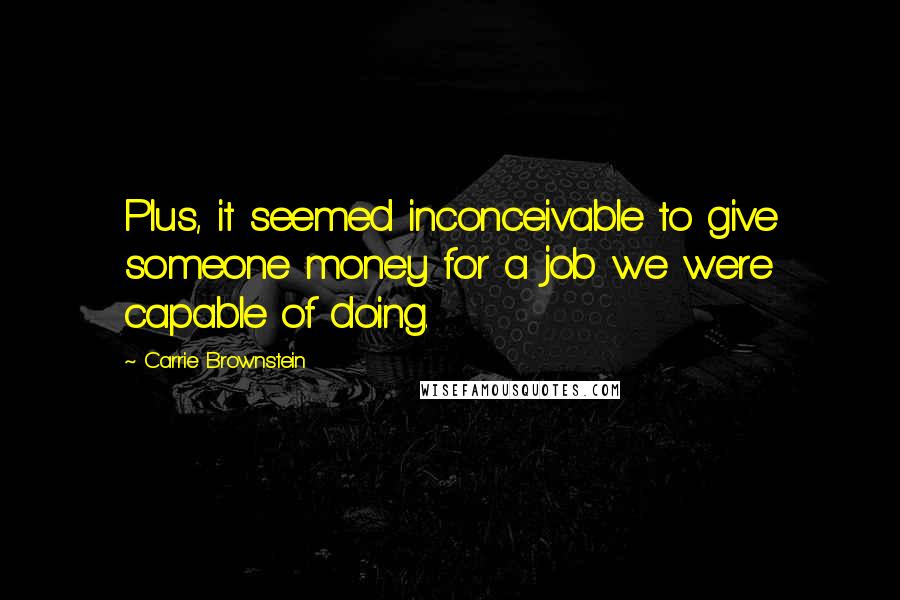 Plus, it seemed inconceivable to give someone money for a job we were capable of doing.

~ Carrie Brownstein

WISEFAMOUSQUOTES.COM